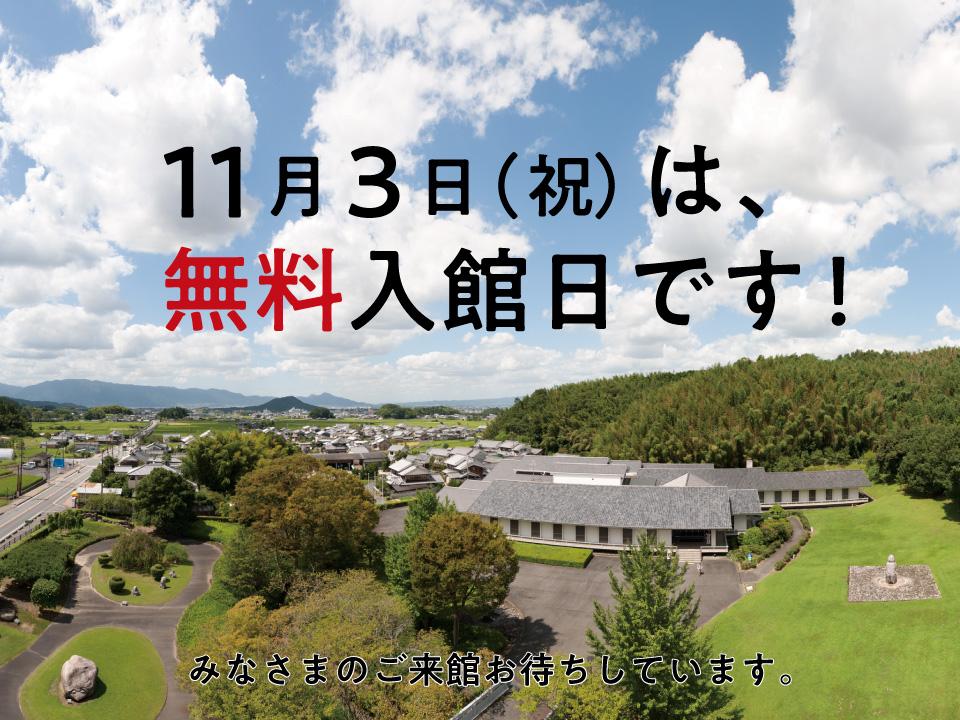 11月3日（祝）は、
無料入館日です！

みなさまのご来館お待ちしています。